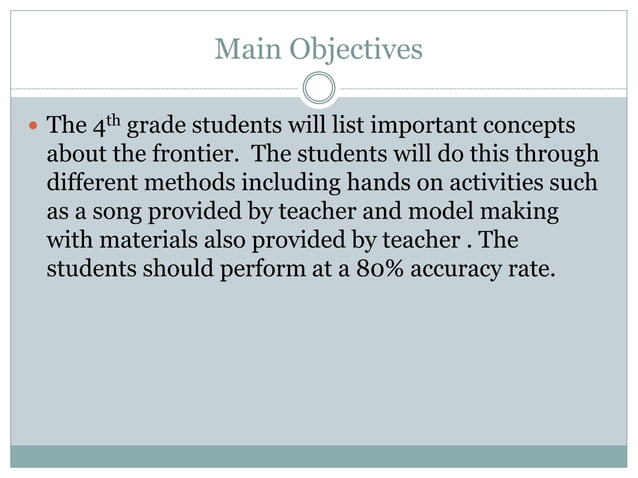 Main Objectives

• The 4th grade students will list important concepts about the frontier. The students will do this through different methods including hands on activities such as a song provided by teacher and model making with materials also provided by teacher . The students should perform at a 80% accuracy rate.